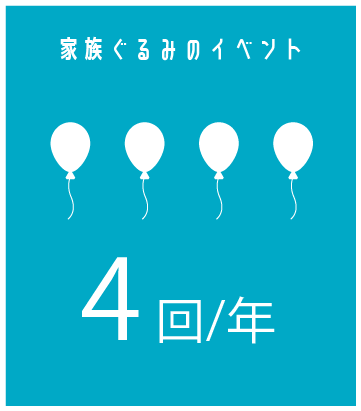 家族ぐるみのイベント

4回/年